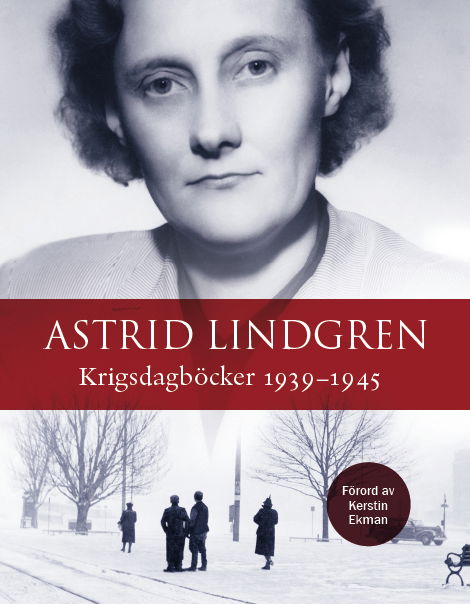 ASTRID LINDGREN
Krigsdagböcker 1939–1945

Förord av Kerstin Ekman